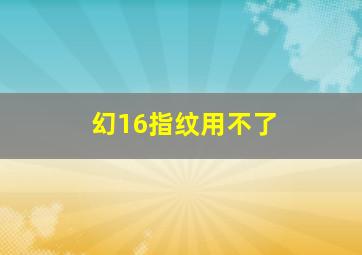 幻16指纹用不了